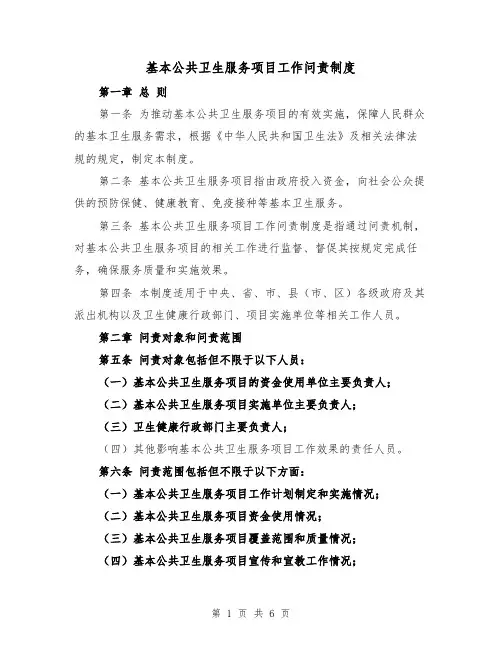 基本公共卫生服务项目工作问责制度

第一章 总 则

第一条 为推动基本公共卫生服务项目的有效实施，保障人民群众的基本卫生服务需求，根据《中华人民共和国卫生法》及相关法律法规的规定，制定本制度。

第二条 基本公共卫生服务项目指由政府投入资金，向社会公众提供的预防保健、健康教育、免疫接种等基本卫生服务。

第三条 基本公共卫生服务项目工作问责制度是指通过问责机制，对基本公共卫生服务项目的相关工作进行监督、督促其按规定完成任务，确保服务质量和实施效果。

第四条 本制度适用于中央、省、市、县（市、区）各级政府及其派出机构以及卫生健康行政部门、项目实施单位等相关工作人员。

第二章 问责对象和问责范围

第五条 问责对象包括但不限于以下人员：

（一）基本公共卫生服务项目的资金使用单位主要负责人；

（二）基本公共卫生服务项目实施单位主要负责人；

（三）卫生健康行政部门主要负责人；

（四）其他影响基本公共卫生服务项目工作效果的责任人员。

第六条 问责范围包括但不限于以下方面：

（一）基本公共卫生服务项目工作计划制定和实施情况；

（二）基本公共卫生服务项目资金使用情况；

（三）基本公共卫生服务项目覆盖范围和质量情况；

（四）基本公共卫生服务项目宣传和宣教工作情况；

第 1 页 共 6 页